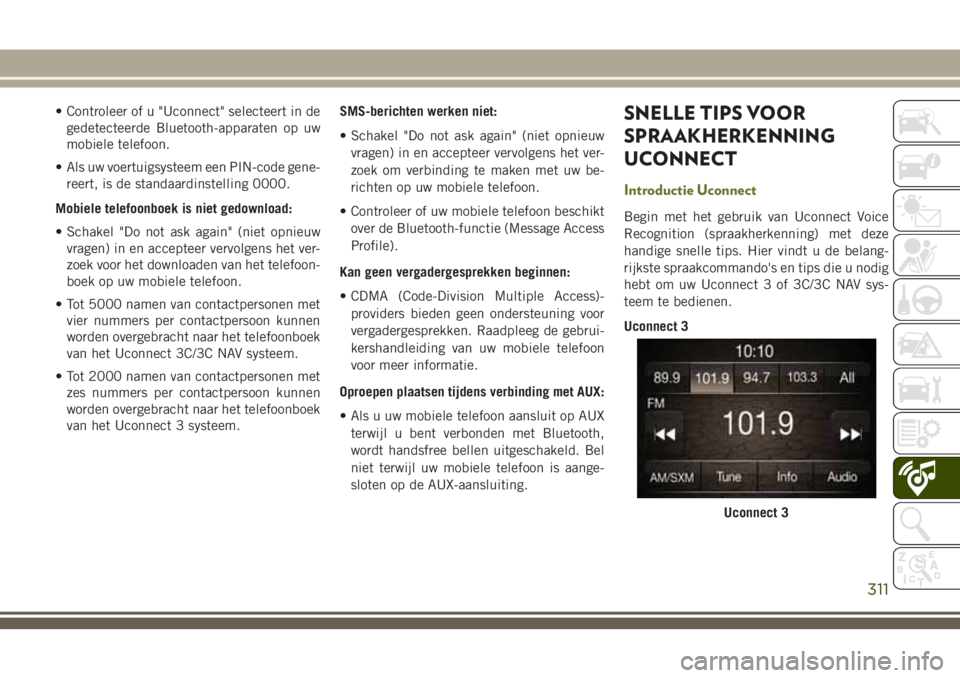 • Controleer of u "Uconnect" selecteert in de gedetecteerde Bluetooth-apparaten op uw mobiele telefoon.

• Als uw voertuigsysteem een PIN-code genereert, is de standaardinstelling 0000.

Mobiele telefoonboek is niet gedownload:

• Schakel "Do not ask again" (niet opnieuw vragen) in en accepteer vervolgens het verzoek voor het downloaden van het telefoonboek op uw mobiele telefoon.

• Tot 5000 namen van contactpersonen met vier nummers per contactpersoon kunnen worden overgebracht naar het telefoonboek van het Uconnect 3C/3C NAV systeem.

• Tot 2000 namen van contactpersonen met zes nummers per contactpersoon kunnen worden overgebracht naar het telefoonboek van het Uconnect 3 systeem.

SMS-berichten werken niet:

• Schakel "Do not ask again" (niet opnieuw vragen) in en accepteer vervolgens het verzoek om verbinding te maken met uw berichten op uw mobiele telefoon.

• Controleer of uw mobiele telefoon beschikt over de Bluetooth-functie (Message Access Profile).

Kan geen vergadergesprekken beginnen:

• CDMA (Code-Division Multiple Access)-providers bieden geen ondersteuning voor vergadergesprekken. Raadpleeg de gebruikershandleiding van uw mobiele telefoon voor meer informatie.

Oproepen plaatsen tijdens verbinding met AUX:

• Als u uw mobiele telefoon aansluit op AUX terwijl u bent verbonden met Bluetooth, wordt handsfree bellen uitgeschakeld. Bel niet terwijl uw mobiele telefoon is aangesloten op de AUX-aansluiting.

SNELLE TIPS VOOR SPRAAKHERKENNING UCONNECT

Introductie Uconnect

Begin met het gebruik van Uconnect Voice Recognition (spraakherkenning) met deze handige snelle tips. Hier vindt u de belangrijkste spraakcommando's en tips die u nodig hebt om uw Uconnect 3 of 3C/3C NAV systeem te bedienen.

Uconnect 3

10:10
89.9 101.9 94.7 103.3 All
FM
101.9
AM/SXM Tune Info Audio

Uconnect 3

311

carmanualsonline.info